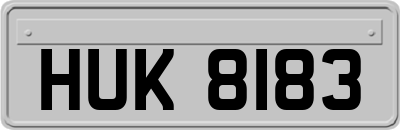 HUK 8183